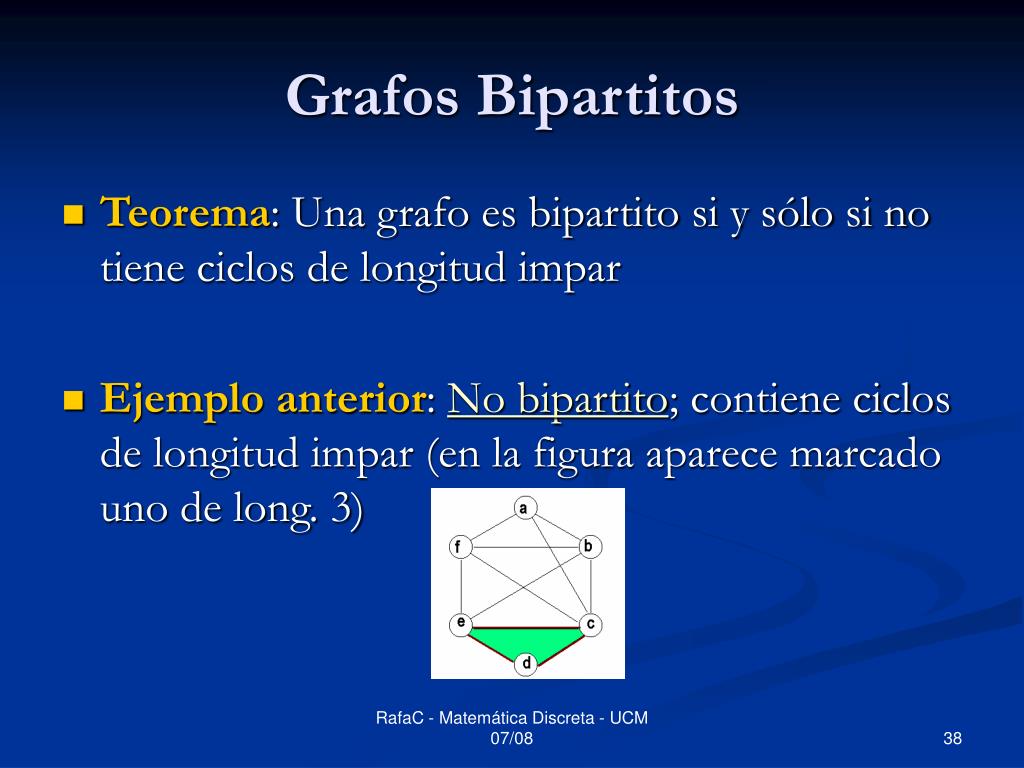 Grafos Bipartitos

Teorema: Una grafo es bipartito si y sólo si no tiene ciclos de longitud impar

Ejemplo anterior: No bipartito; contiene ciclos de longitud impar (en la figura aparece marcado uno de long. 3)

a
f
b
e
c
d

RafaC - Matemática Discreta - UCM 07/08

38